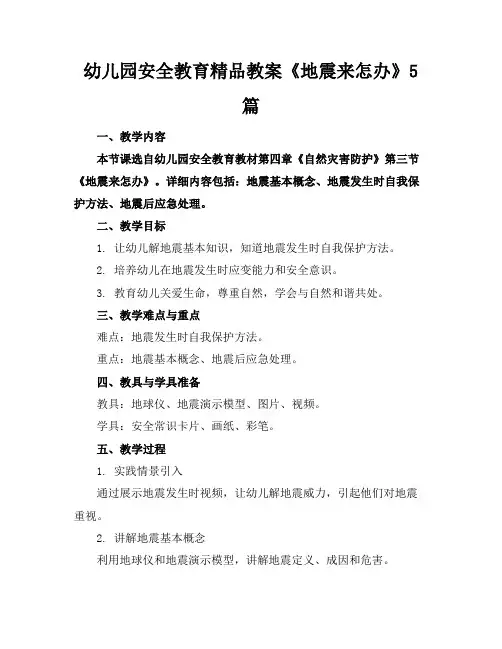 幼儿园安全教育精品教案《地震来怎办》5篇

一、教学内容

本节课选自幼儿园安全教育教材第四章《自然灾害防护》第三节《地震来怎办》。详细内容包括：地震基本概念、地震发生时自我保护方法、地震后应急处理。

二、教学目标

1. 让幼儿解地震基本知识，知道地震发生时自我保护方法。

2. 培养幼儿在地震发生时应变能力和安全意识。

3. 教育幼儿关爱生命，尊重自然，学会与自然和谐共处。

三、教学难点与重点

难点：地震发生时自我保护方法。

重点：地震基本概念、地震后应急处理。

四、教具与学具准备

教具：地球仪、地震演示模型、图片、视频。

学具：安全常识卡片、画纸、彩笔。

五、教学过程

1. 实践情景引入

通过展示地震发生时视频，让幼儿解地震威力，引起他们对地震重视。

2. 讲解地震基本概念

利用地球仪和地震演示模型，讲解地震定义、成因和危害。